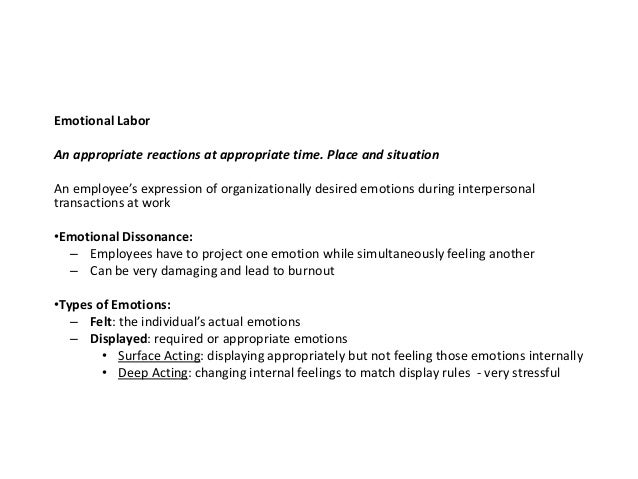 Emotional Labor

An appropriate reactions at appropriate time. Place and situation

An employee's expression of organizationally desired emotions during interpersonal transactions at work

•Emotional Dissonance:
– Employees have to project one emotion while simultaneously feeling another
– Can be very damaging and lead to burnout

•Types of Emotions:
– Felt: the individual's actual emotions
– Displayed: required or appropriate emotions
• Surface Acting: displaying appropriately but not feeling those emotions internally
• Deep Acting: changing internal feelings to match display rules - very stressful